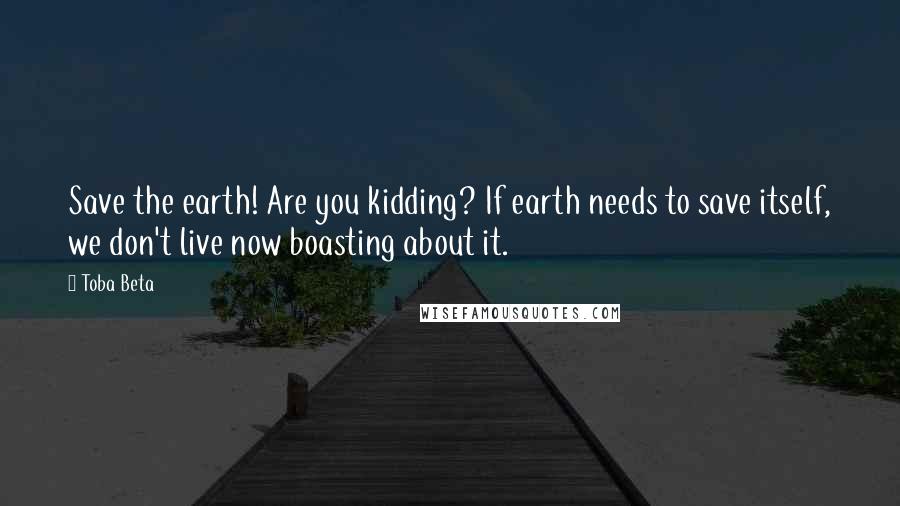 Save the earth! Are you kidding? If earth needs to save itself, we don't live now boasting about it.

Toba Beta

WISEFAMOUSQUOTES.COM